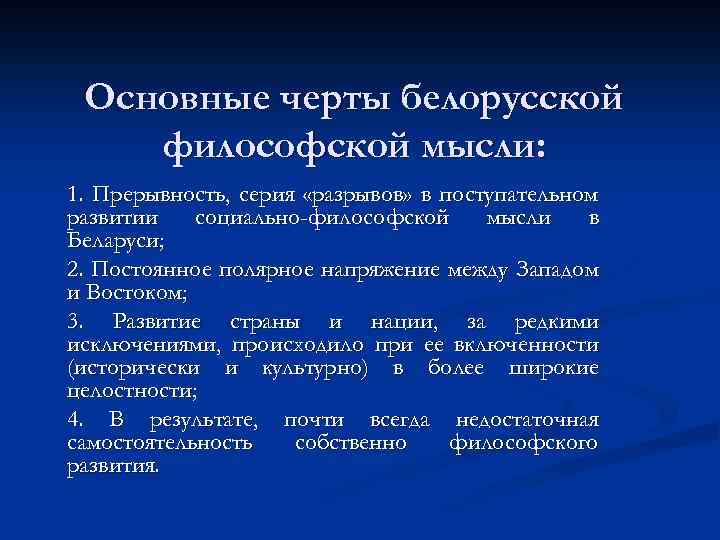 Основные черты белорусской философской мысли:

1. Прерывность, серия «разрывов» в поступательном развитии социально-философской мысли в Беларуси;

2. Постоянное полярное напряжение между Западом и Востоком;

3. Развитие страны и нации, за редкими исключениями, происходило при ее включенности (исторически и культурно) в более широкие целостности;

4. В результате, почти всегда недостаточная самостоятельность собственно философского развития.